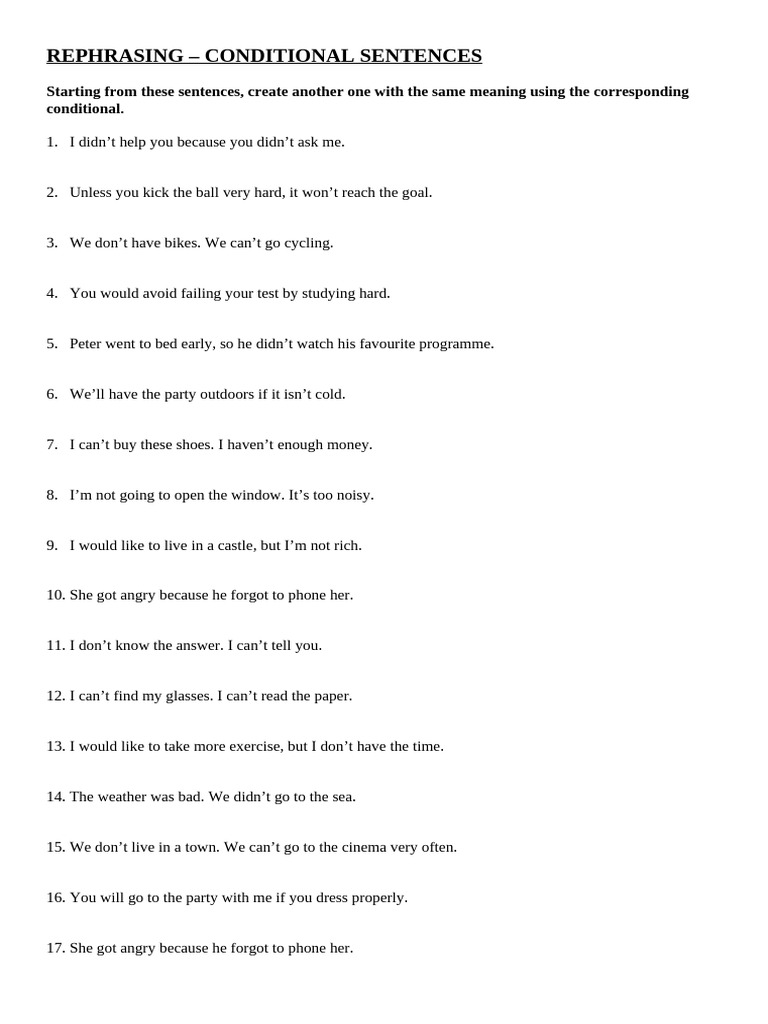 REPHRASING – CONDITIONAL SENTENCES

Starting from these sentences, create another one with the same meaning using the corresponding conditional.

1. I didn't help you because you didn't ask me.

2. Unless you kick the ball very hard, it won't reach the goal.

3. We don't have bikes. We can't go cycling.

4. You would avoid failing your test by studying hard.

5. Peter went to bed early, so he didn't watch his favourite programme.

6. We'll have the party outdoors if it isn't cold.

7. I can't buy these shoes. I haven't enough money.

8. I'm not going to open the window. It's too noisy.

9. I would like to live in a castle, but I'm not rich.

10. She got angry because he forgot to phone her.

11. I don't know the answer. I can't tell you.

12. I can't find my glasses. I can't read the paper.

13. I would like to take more exercise, but I don't have the time.

14. The weather was bad. We didn't go to the sea.

15. We don't live in a town. We can't go to the cinema very often.

16. You will go to the party with me if you dress properly.

17. She got angry because he forgot to phone her.